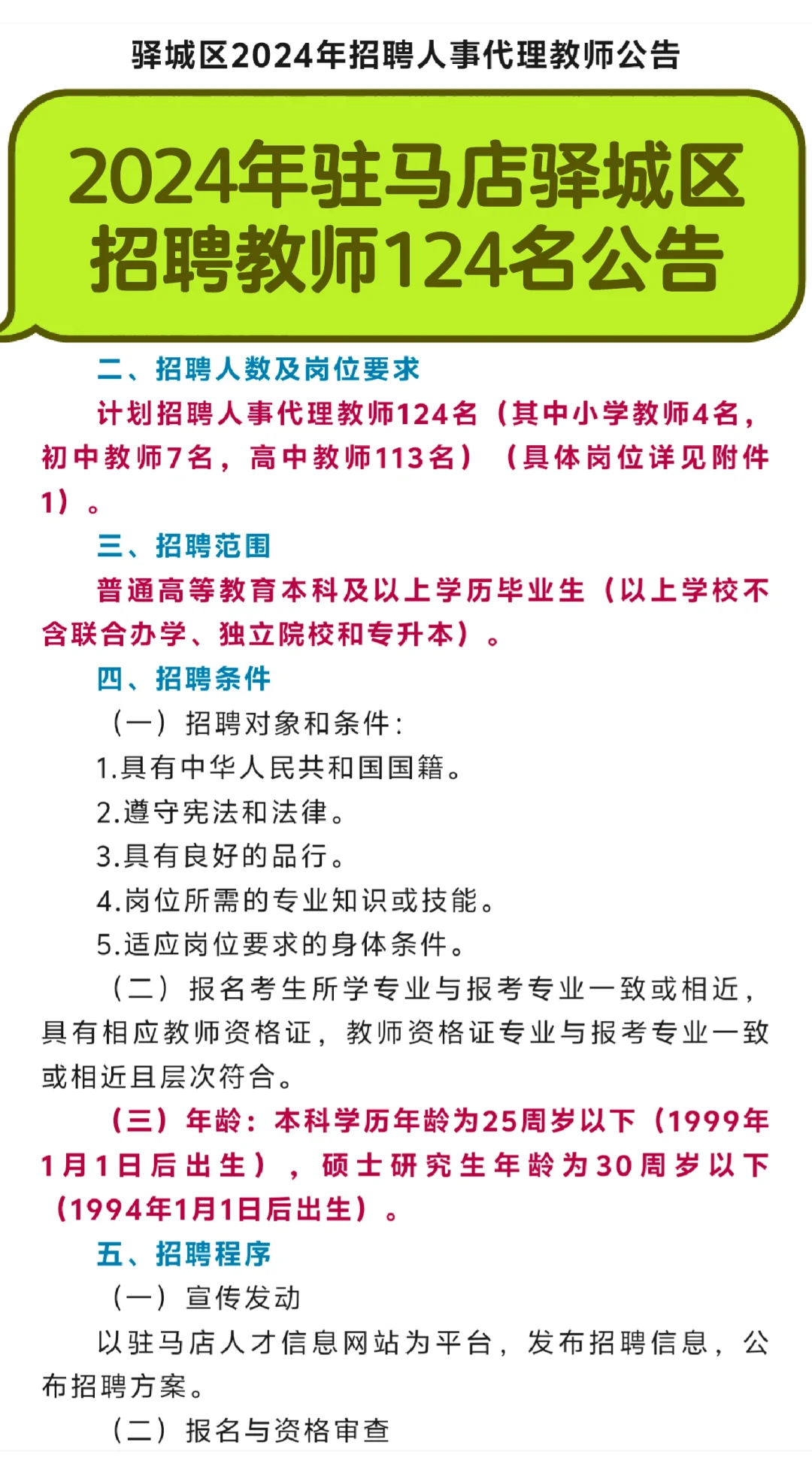 驿城区2024年招聘人事代理教师公告

2024年驻马店驿城区
招聘教师124名公告

二、招聘人数及岗位要求

计划招聘人事代理教师124名（其中小学教师4名，初中教师7名，高中教师113名）（具体岗位详见附件1）。

三、招聘范围

普通高等教育本科及以上学历毕业生（以上学校不含联合办学、独立院校和专升本）。

四、招聘条件

（一）招聘对象和条件：

1.具有中华人民共和国国籍。

2.遵守宪法和法律。

3.具有良好的品行。

4.岗位所需的专业知识或技能。

5.适应岗位要求的身体条件。

（二）报名考生所学专业与报考专业一致或相近，具有相应教师资格证，教师资格证专业与报考专业一致或相近且层次符合。

（三）年龄：本科学历年龄为25周岁以下（1999年1月1日后出生），硕士研究生年龄为30周岁以下（1994年1月1日后出生）。

五、招聘程序

（一）宣传发动

以驻马店人才信息网站为平台，发布招聘信息，公布招聘方案。

（二）报名与资格审查